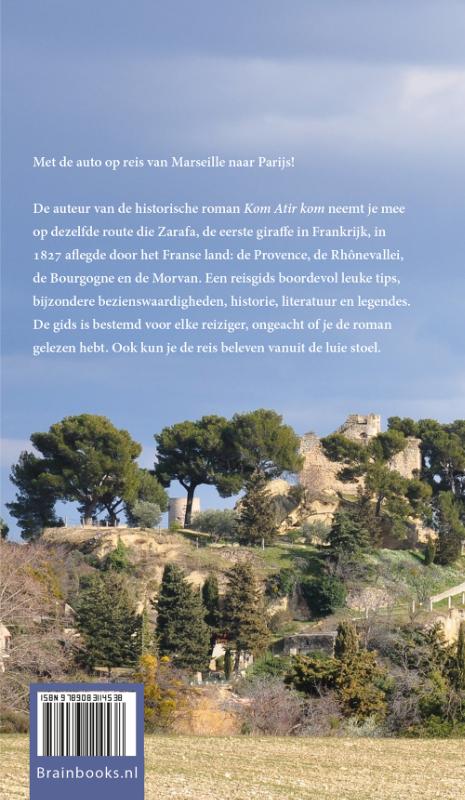 Met de auto op reis van Marseille naar Parijs!

De auteur van de historische roman Kom Atir kom neemt je mee op dezelfde route die Zarafa, de eerste giraffe in Frankrijk, in 1827 aflegde door het Franse land: de Provence, de Rhônevallei, de Bourgogne en de Morvan. Een reisgids boordevol leuke tips, bijzondere bezienswaardigheden, historie, literatuur en legendes. De gids is bestemd voor elke reiziger, ongeacht of je de roman gelezen hebt. Ook kun je de reis beleven vanuit de luie stoel.

ISBN 9789083114538

Brainbooks.nl